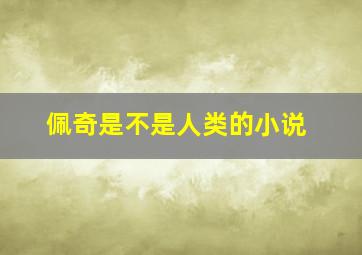 佩奇是不是人类的小说